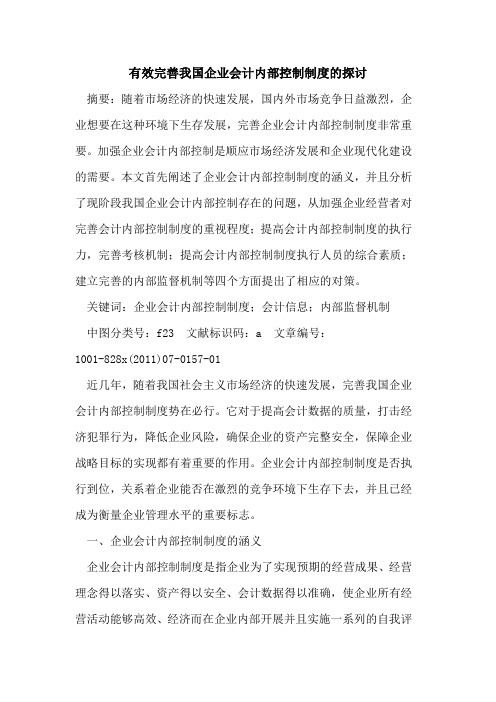 有效完善我国企业会计内部控制制度的探讨

摘要：随着市场经济的快速发展，国内外市场竞争日益激烈，企业想要在这种环境下生存发展，完善企业会计内部控制制度非常重要。加强企业会计内部控制是顺应市场经济发展和企业现代化建设的需要。本文首先阐述了企业会计内部控制制度的涵义，并且分析了现阶段我国企业会计内部控制存在的问题，从加强企业经营者对完善会计内部控制制度的重视程度；提高会计内部控制制度的执行力，完善考核机制；提高会计内部控制制度执行人员的综合素质；建立完善的内部监督机制等四个方面提出了相应的对策。

关键词：企业会计内部控制制度；会计信息；内部监督机制

中图分类号：f23　文献标识码：a　文章编号：1001-828x(2011)07-0157-01

近几年，随着我国社会主义市场经济的快速发展，完善我国企业会计内部控制制度势在必行。它对于提高会计数据的质量，打击经济犯罪行为，降低企业风险，确保企业的资产完整安全，保障企业战略目标的实现都有着重要的作用。企业会计内部控制制度是否执行到位，关系着企业能否在激烈的竞争环境下生存下去，并且已经成为衡量企业管理水平的重要标志。

一、企业会计内部控制制度的涵义

企业会计内部控制制度是指企业为了实现预期的经营成果、经营理念得以落实、资产得以安全、会计数据得以准确，使企业所有经营活动能够高效、经济而在企业内部开展并且实施一系列的自我评